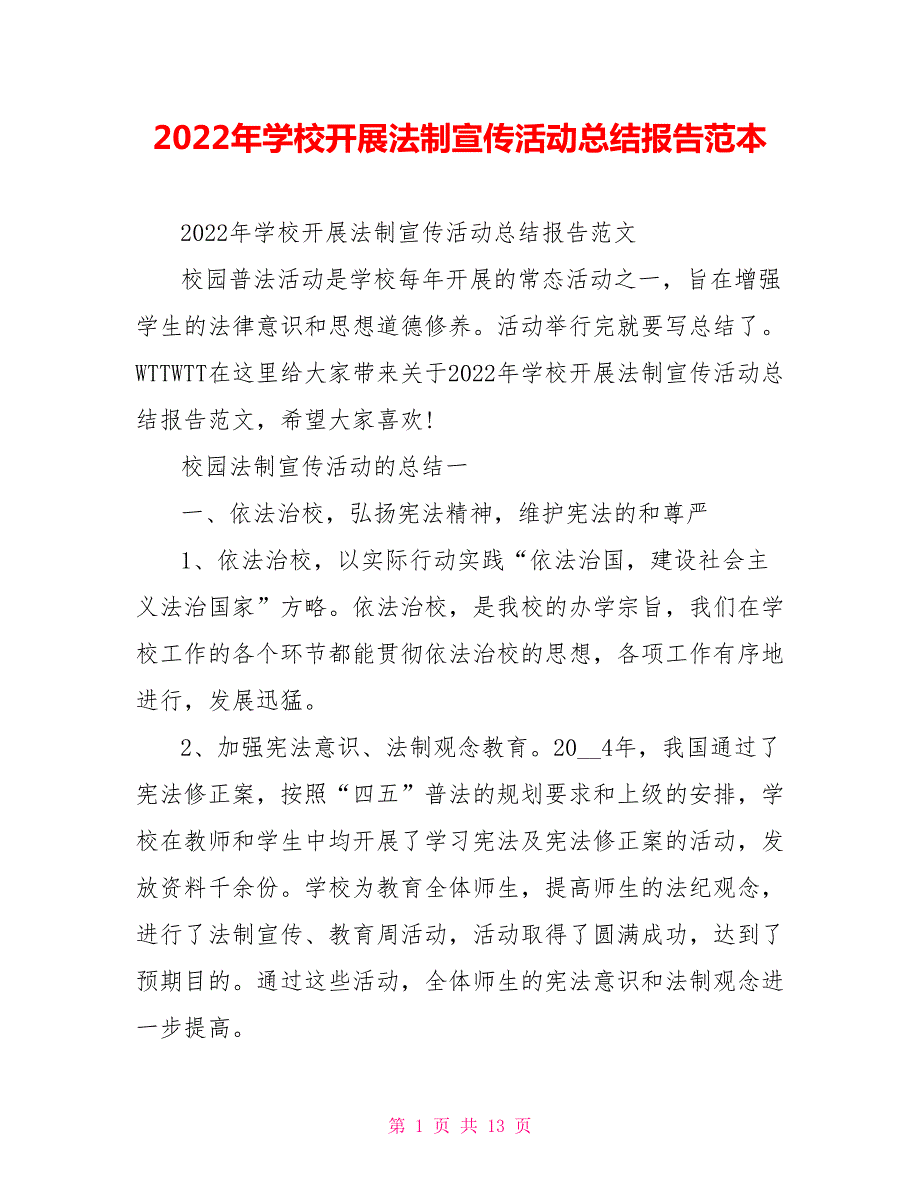 2022年学校开展法制宣传活动总结报告范本

2022年学校开展法制宣传活动总结报告范文

校园普法活动是学校每年开展的常态活动之一，旨在增强学生的法律意识和思想道德修养。活动举行完就要写总结了。WTTWTT在这里给大家带来关于2022年学校开展法制宣传活动总结报告范文，希望大家喜欢!

校园法制宣传活动的总结一

一、依法治校，弘扬宪法精神，维护宪法的和尊严

1、依法治校，以实际行动实践“依法治国，建设社会主义法治国家”方略。依法治校，是我校的办学宗旨，我们在学校工作的各个环节都能贯彻依法治校的思想，各项工作有序地进行，发展迅猛。

2、加强宪法意识、法制观念教育。20__4年，我国通过了宪法修正案，按照“四五”普法的规划要求和上级的安排，学校在教师和学生中均开展了学习宪法及宪法修正案的活动，发放资料千余份。学校为教育全体师生，提高师生的法纪观念，进行了法制宣传、教育周活动，活动取得了圆满成功，达到了预期目的。通过这些活动，全体师生的宪法意识和法制观念进一步提高。

第 1 页 共 13 页